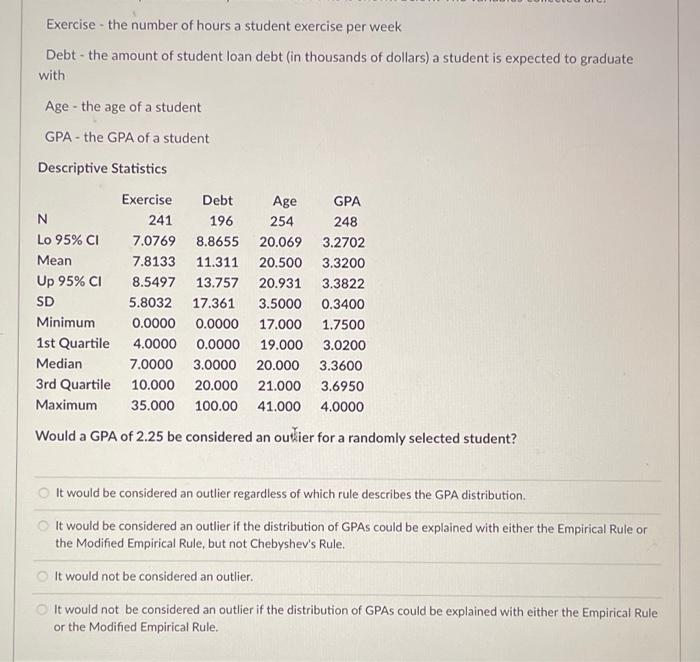 Exercise - the number of hours a student exercise per week

Debt - the amount of student loan debt (in thousands of dollars) a student is expected to graduate with

Age - the age of a student

GPA - the GPA of a student

Descriptive Statistics

| | Exercise | Debt | Age | GPA |
|---|---|---|---|---|
| N | 241 | 196 | 254 | 248 |
| Lo 95% CI | 7.0769 | 8.8655 | 20.069 | 3.2702 |
| Mean | 7.8133 | 11.311 | 20.500 | 3.3200 |
| Up 95% CI | 8.5497 | 13.757 | 20.931 | 3.3822 |
| SD | 5.8032 | 17.361 | 3.5000 | 0.3400 |
| Minimum | 0.0000 | 0.0000 | 17.000 | 1.7500 |
| 1st Quartile | 4.0000 | 0.0000 | 19.000 | 3.0200 |
| Median | 7.0000 | 3.0000 | 20.000 | 3.3600 |
| 3rd Quartile | 10.000 | 20.000 | 21.000 | 3.6950 |
| Maximum | 35.000 | 100.00 | 41.000 | 4.0000 |

Would a GPA of 2.25 be considered an outlier for a randomly selected student?

It would be considered an outlier regardless of which rule describes the GPA distribution.

It would be considered an outlier if the distribution of GPAs could be explained with either the Empirical Rule or the Modified Empirical Rule, but not Chebyshev's Rule.

It would not be considered an outlier.

It would not be considered an outlier if the distribution of GPAs could be explained with either the Empirical Rule or the Modified Empirical Rule.